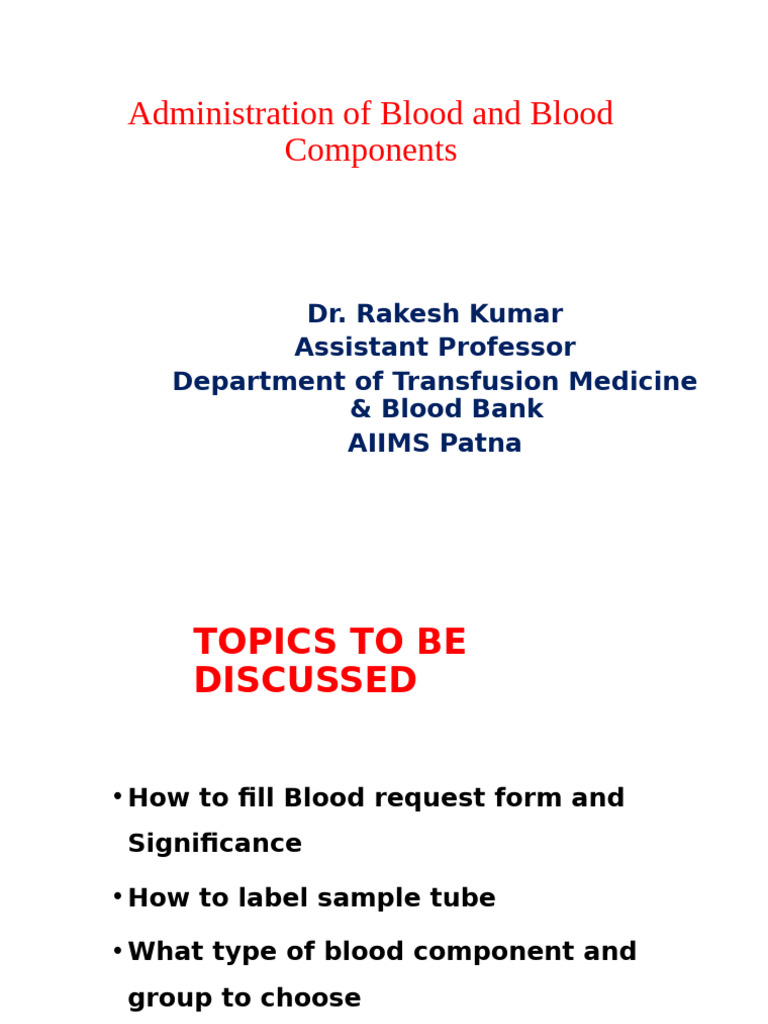 Administration of Blood and Blood Components

Dr. Rakesh Kumar
Assistant Professor
Department of Transfusion Medicine & Blood Bank
AIIMS Patna

TOPICS TO BE DISCUSSED

• How to fill Blood request form and Significance
• How to label sample tube
• What type of blood component and group to choose